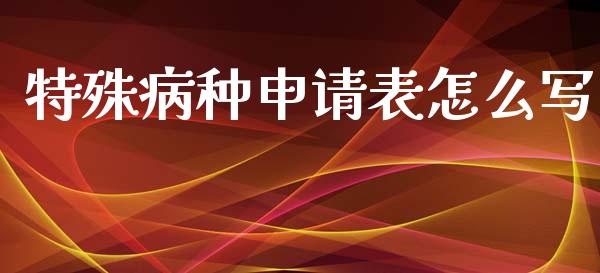 特殊病种申请表怎么写